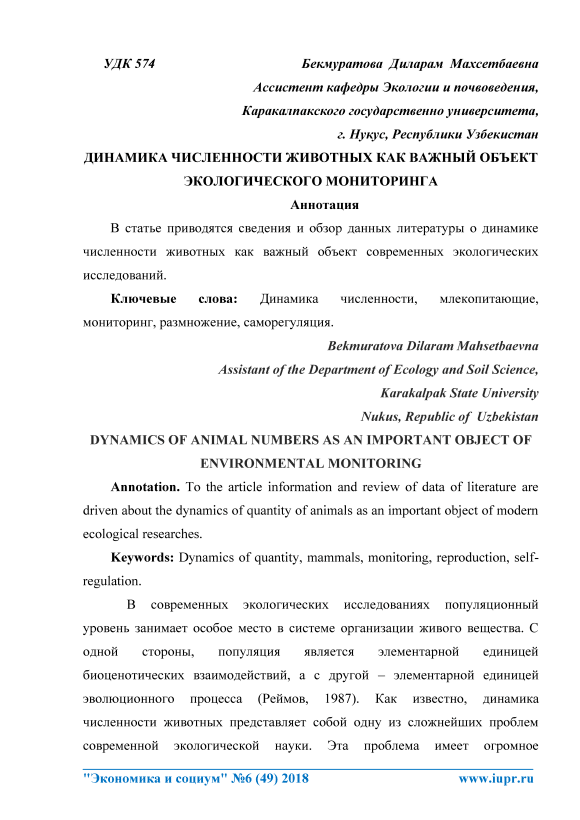 УДК 574

Бекмуратова Диларам Махсетбаевна
Ассистент кафедры Экологии и почвоведения,
Каракалпакского государственно университета,
г. Нукус, Республики Узбекистан

ДИНАМИКА ЧИСЛЕННОСТИ ЖИВОТНЫХ КАК ВАЖНЫЙ ОБЪЕКТ ЭКОЛОГИЧЕСКОГО МОНИТОРИНГА

Аннотация

В статье приводятся сведения и обзор данных литературы о динамике численности животных как важный объект современных экологических исследований.

Ключевые слова: Динамика численности, млекопитающие, мониторинг, размножение, саморегуляция.

Bekmuratova Dilaram Mahsetbaevna
Assistant of the Department of Ecology and Soil Science,
Karakalpak State University
Nukus, Republic of Uzbekistan

DYNAMICS OF ANIMAL NUMBERS AS AN IMPORTANT OBJECT OF ENVIRONMENTAL MONITORING

Annotation. To the article information and review of data of literature are driven about the dynamics of quantity of animals as an important object of modern ecological researches.

Keywords: Dynamics of quantity, mammals, monitoring, reproduction, self-regulation.

В современных экологических исследованиях популяционный уровень занимает особое место в системе организации живого вещества. С одной стороны, популяция является элементарной единицей биоценотических взаимодействий, а с другой – элементарной единицей эволюционного процесса (Реймов, 1987). Как известно, динамика численности животных представляет собой одну из сложнейших проблем современной экологической науки. Эта проблема имеет огромное

"Экономика и социум" №6 (49) 2018 www.iupr.ru